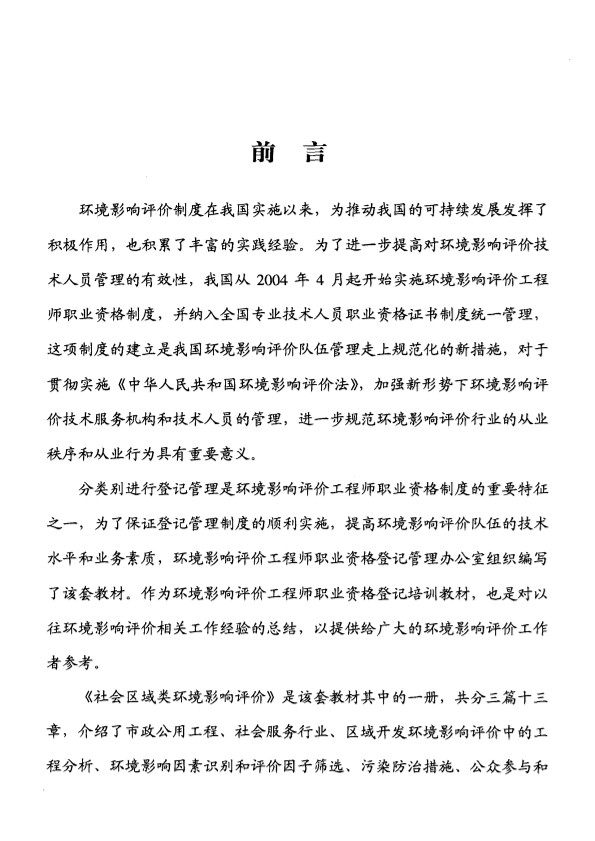 前 言

环境影响评价制度在我国实施以来，为推动我国的可持续发展发挥了积极作用，也积累了丰富的实践经验。为了进一步提高对环境影响评价技术人员管理的有效性，我国从 2004 年 4 月起开始实施环境影响评价工程师职业资格制度，并纳入全国专业技术人员职业资格证书制度统一管理，这项制度的建立是我国环境影响评价队伍管理走上规范化的新措施，对于贯彻实施《中华人民共和国环境影响评价法》，加强新形势下环境影响评价技术服务机构和技术人员的管理，进一步规范环境影响评价行业的从业秩序和从业行为具有重要意义。

分类别进行登记管理是环境影响评价工程师职业资格制度的重要特征之一，为了保证登记管理制度的顺利实施，提高环境影响评价队伍的技术水平和业务素质，环境影响评价工程师职业资格登记管理办公室组织编写了该套教材。作为环境影响评价工程师职业资格登记培训教材，也是对以往环境影响评价相关工作经验的总结，以提供给广大的环境影响评价工作者参考。

《社会区域类环境影响评价》是该套教材其中的一册，共分三篇十三章，介绍了市政公用工程、社会服务行业、区域开发环境影响评价中的工程分析、环境影响因素识别和评价因子筛选、污染防治措施、公众参与和